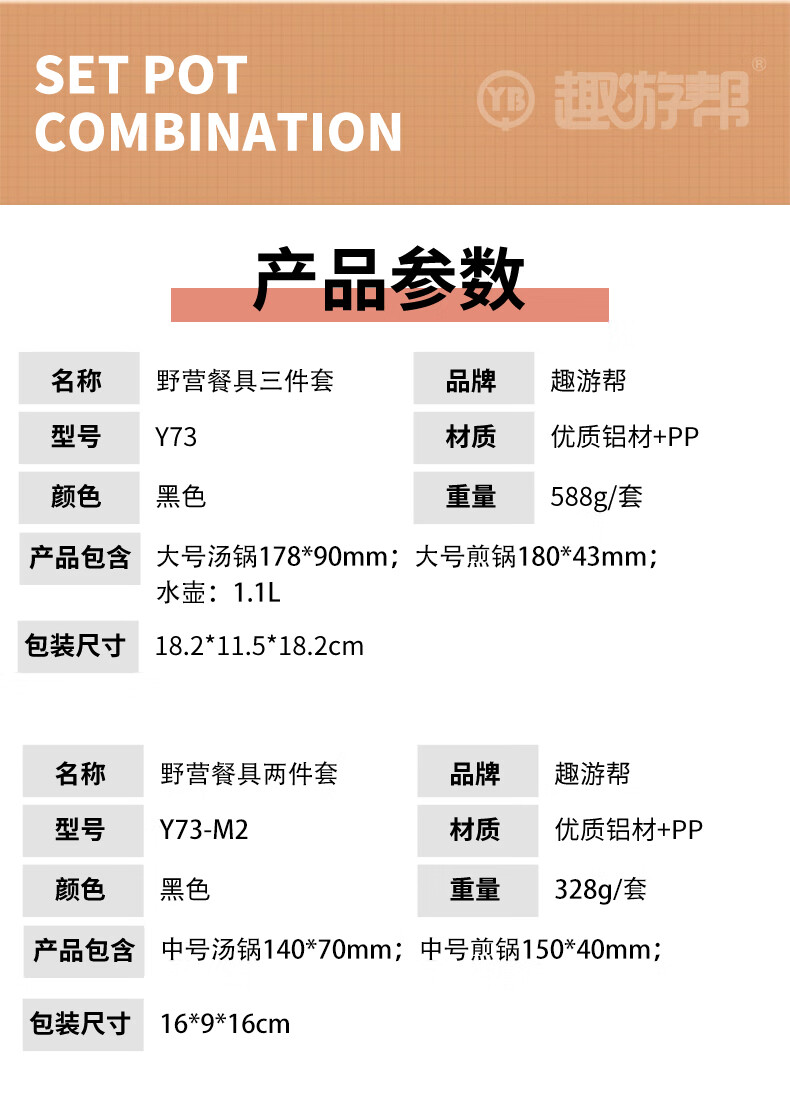 SET POT
COMBINATION

YB 趣游帮®

产品参数

名称 野营餐具三件套
品牌 趣游帮
型号 Y73
材质 优质铝材+PP
颜色 黑色
重量 588g/套
产品包含 大号汤锅178*90mm；大号煎锅180*43mm；水壶：1.1L
包装尺寸 18.2*11.5*18.2cm

名称 野营餐具两件套
品牌 趣游帮
型号 Y73-M2
材质 优质铝材+PP
颜色 黑色
重量 328g/套
产品包含 中号汤锅140*70mm；中号煎锅150*40mm；
包装尺寸 16*9*16cm